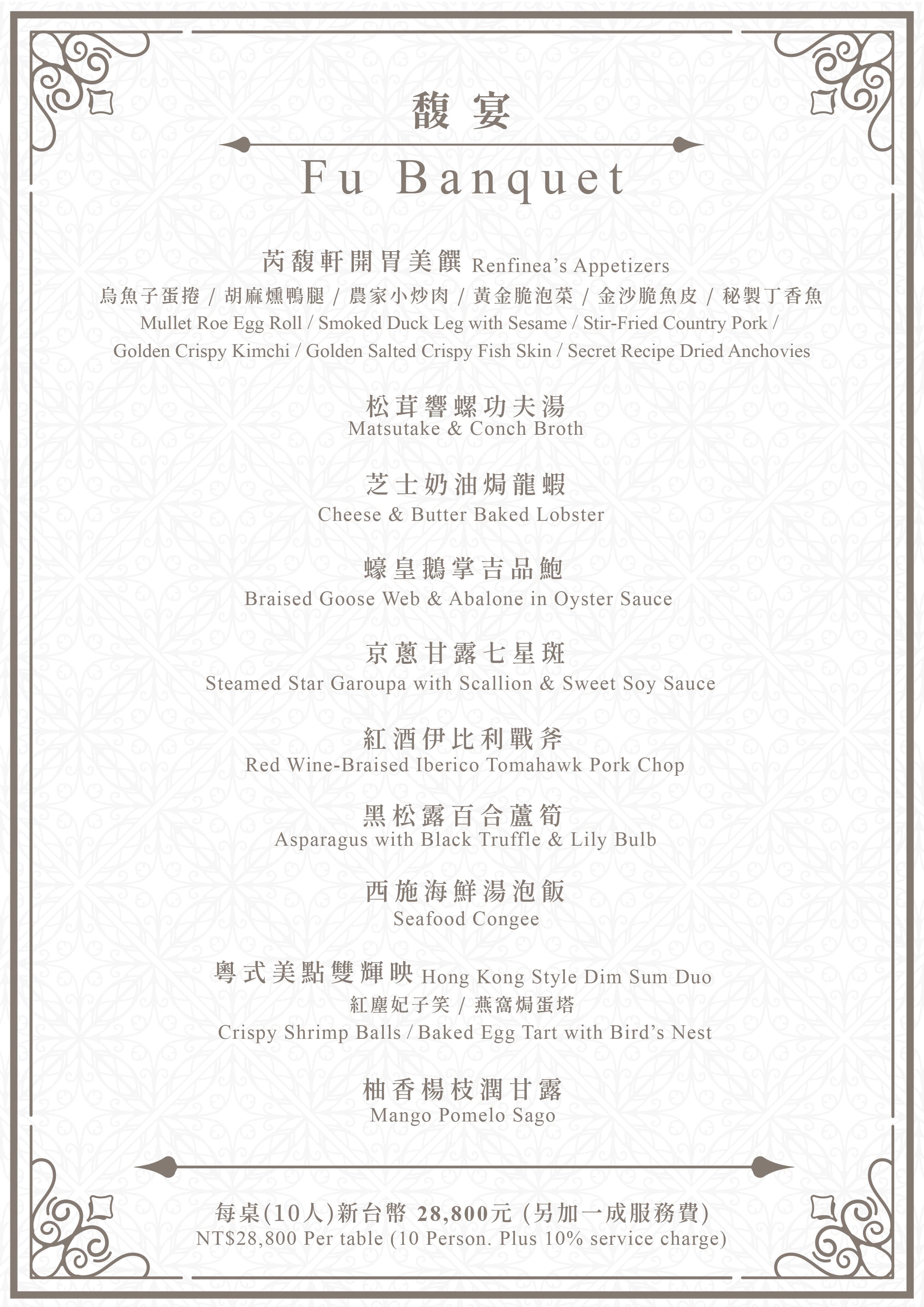 馥 宴

Fu Banquet

芮馥軒開胃美饌 Renfinea's Appetizers
烏魚子蛋捲 / 胡麻燻鴨腿 / 農家小炒肉 / 黃金脆泡菜 / 金沙脆魚皮 / 秘製丁香魚
Mullet Roe Egg Roll / Smoked Duck Leg with Sesame / Stir-Fried Country Pork / Golden Crispy Kimchi / Golden Salted Crispy Fish Skin / Secret Recipe Dried Anchovies

松茸響螺功夫湯
Matsutake & Conch Broth

芝士奶油焗龍蝦
Cheese & Butter Baked Lobster

蠔皇鵝掌吉品鮑
Braised Goose Web & Abalone in Oyster Sauce

京蔥甘露七星斑
Steamed Star Garoupa with Scallion & Sweet Soy Sauce

紅酒伊比利戰斧
Red Wine-Braised Iberico Tomahawk Pork Chop

黑松露百合蘆筍
Asparagus with Black Truffle & Lily Bulb

西施海鮮湯泡飯
Seafood Congee

粵式美點雙輝映 Hong Kong Style Dim Sum Duo
紅塵妃子笑 / 燕窩焗蛋塔
Crispy Shrimp Balls / Baked Egg Tart with Bird's Nest

柚香楊枝潤甘露
Mango Pomelo Sago

每桌(10人)新台幣 28,800元 (另加一成服務費)
NT$28,800 Per table (10 Person. Plus 10% service charge)